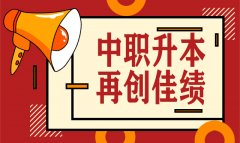 中职升本
再创佳绩